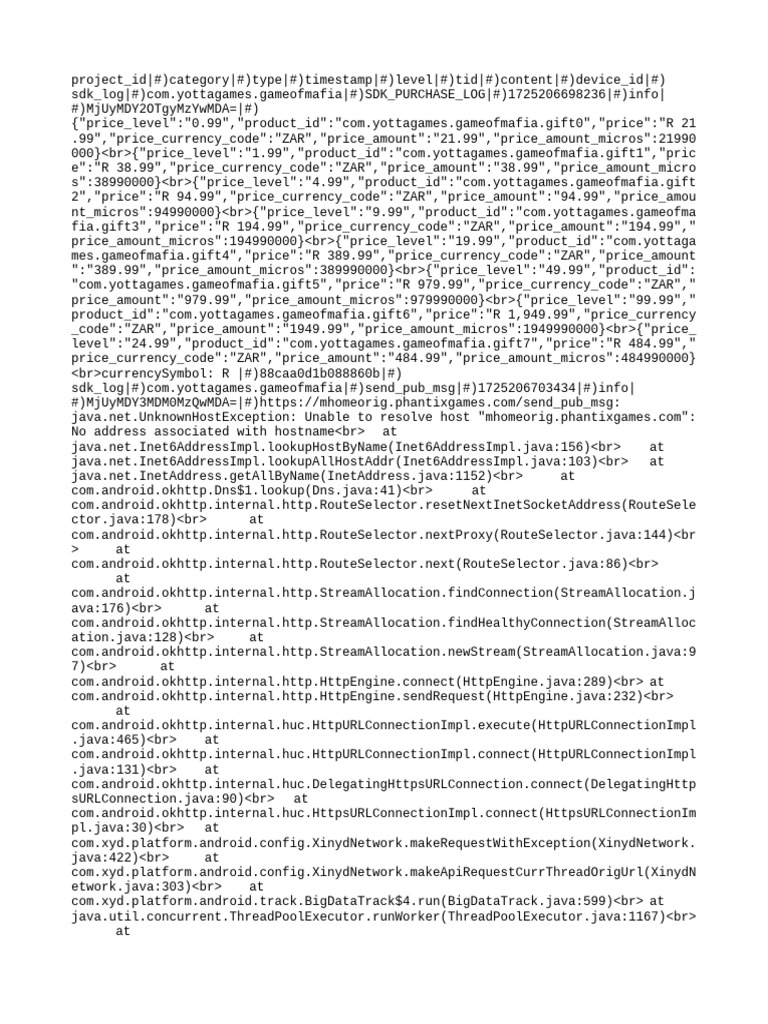 project_id|#)category|#)type|#)timestamp|#)level|#)tid|#)content|#)device_id|#)
sdk_log|#)com.yottagames.gameofmafia|#)SDK_PURCHASE_LOG|#)1725206698236|#)info|#)MjUyMDY2OTgyMzYwMDA=|#)
{"price_level":"0.99","product_id":"com.yottagames.gameofmafia.gift0","price":"R 21.99","price_currency_code":"ZAR","price_amount":"21.99","price_amount_micros":21990000}<br>{"price_level":"1.99","product_id":"com.yottagames.gameofmafia.gift1","price":"R 38.99","price_currency_code":"ZAR","price_amount":"38.99","price_amount_micros":38990000}<br>{"price_level":"4.99","product_id":"com.yottagames.gameofmafia.gift2","price":"R 94.99","price_currency_code":"ZAR","price_amount":"94.99","price_amount_micros":94990000}<br>{"price_level":"9.99","product_id":"com.yottagames.gameofmafia.gift3","price":"R 194.99","price_currency_code":"ZAR","price_amount":"194.99","price_amount_micros":194990000}<br>{"price_level":"19.99","product_id":"com.yottagames.gameofmafia.gift4","price":"R 389.99","price_currency_code":"ZAR","price_amount":"389.99","price_amount_micros":389990000}<br>{"price_level":"49.99","product_id":"com.yottagames.gameofmafia.gift5","price":"R 979.99","price_currency_code":"ZAR","price_amount":"979.99","price_amount_micros":979990000}<br>{"price_level":"99.99","product_id":"com.yottagames.gameofmafia.gift6","price":"R 1,949.99","price_currency_code":"ZAR","price_amount":"1949.99","price_amount_micros":1949990000}<br>{"price_level":"24.99","product_id":"com.yottagames.gameofmafia.gift7","price":"R 484.99","price_currency_code":"ZAR","price_amount":"484.99","price_amount_micros":484990000}<br>currencySymbol: R |#)88caa0d1b088860b|#)
sdk_log|#)com.yottagames.gameofmafia|#)send_pub_msg|#)1725206703434|#)info|#)MjUyMDY3MDM0MzQwMDA=|#)https://mhomeorig.phantixgames.com/send_pub_msg:
java.net.UnknownHostException: Unable to resolve host "mhomeorig.phantixgames.com": No address associated with hostname<br> at java.net.Inet6AddressImpl.lookupHostByName(Inet6AddressImpl.java:156)<br> at java.net.Inet6AddressImpl.lookupAllHostAddr(Inet6AddressImpl.java:103)<br> at java.net.InetAddress.getAllByName(InetAddress.java:1152)<br> at com.android.okhttp.Dns$1.lookup(Dns.java:41)<br> at com.android.okhttp.internal.http.RouteSelector.resetNextInetSocketAddress(RouteSelector.java:178)<br> at com.android.okhttp.internal.http.RouteSelector.nextProxy(RouteSelector.java:144)<br> at com.android.okhttp.internal.http.RouteSelector.next(RouteSelector.java:86)<br> at com.android.okhttp.internal.http.StreamAllocation.findConnection(StreamAllocation.java:176)<br> at com.android.okhttp.internal.http.StreamAllocation.findHealthyConnection(StreamAllocation.java:128)<br> at com.android.okhttp.internal.http.StreamAllocation.newStream(StreamAllocation.java:97)<br> at com.android.okhttp.internal.http.HttpEngine.connect(HttpEngine.java:289)<br> at com.android.okhttp.internal.http.HttpEngine.sendRequest(HttpEngine.java:232)<br> at com.android.okhttp.internal.huc.HttpURLConnectionImpl.execute(HttpURLConnectionImpl.java:465)<br> at com.android.okhttp.internal.huc.HttpURLConnectionImpl.connect(HttpURLConnectionImpl.java:131)<br> at com.android.okhttp.internal.huc.DelegatingHttpsURLConnection.connect(DelegatingHttpsURLConnection.java:90)<br> at com.android.okhttp.internal.huc.HttpsURLConnectionImpl.connect(HttpsURLConnectionImpl.java:30)<br> at com.xyd.platform.android.config.XinydNetwork.makeRequestWithException(XinydNetwork.java:422)<br> at com.xyd.platform.android.config.XinydNetwork.makeApiRequestCurrThreadOrigUrl(XinydNetwork.java:303)<br> at com.xyd.platform.android.track.BigDataTrack$4.run(BigDataTrack.java:599)<br> at java.util.concurrent.ThreadPoolExecutor.runWorker(ThreadPoolExecutor.java:1167)<br> at